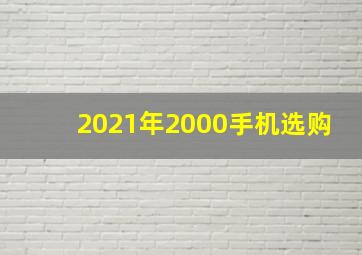 2021年2000手机选购